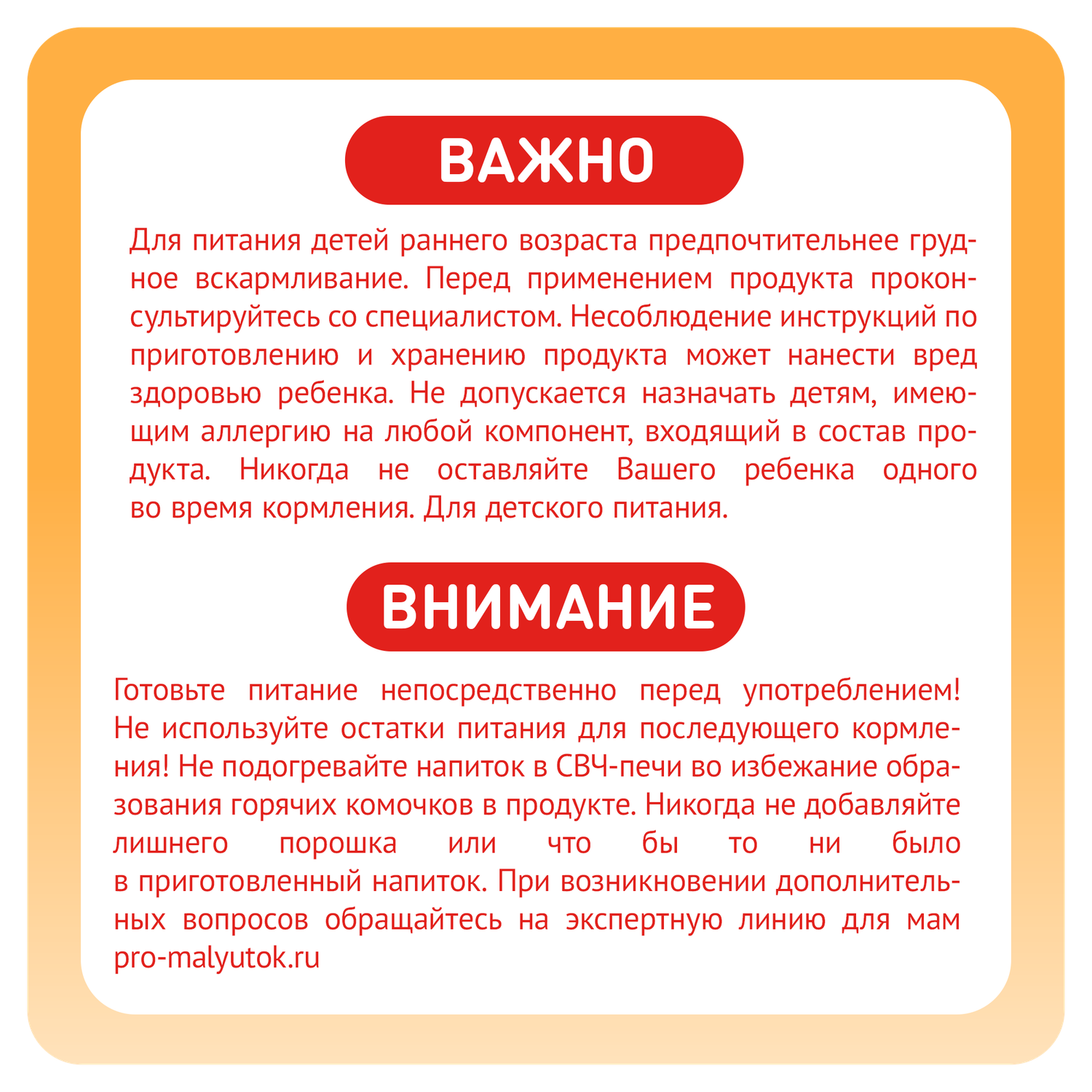 ВАЖНО

Для питания детей раннего возраста предпочтительнее грудное вскармливание. Перед применением продукта проконсультируйтесь со специалистом. Несоблюдение инструкций по приготовлению и хранению продукта может нанести вред здоровью ребенка. Не допускается назначать детям, имеющим аллергию на любой компонент, входящий в состав продукта. Никогда не оставляйте Вашего ребенка одного во время кормления. Для детского питания.

ВНИМАНИЕ

Готовьте питание непосредственно перед употреблением! Не используйте остатки питания для последующего кормления! Не подогревайте напиток в СВЧ-печи во избежание образования горячих комочков в продукте. Никогда не добавляйте лишнего порошка или что бы то ни было в приготовленный напиток. При возникновении дополнительных вопросов обращайтесь на экспертную линию для мам pro-malyutok.ru